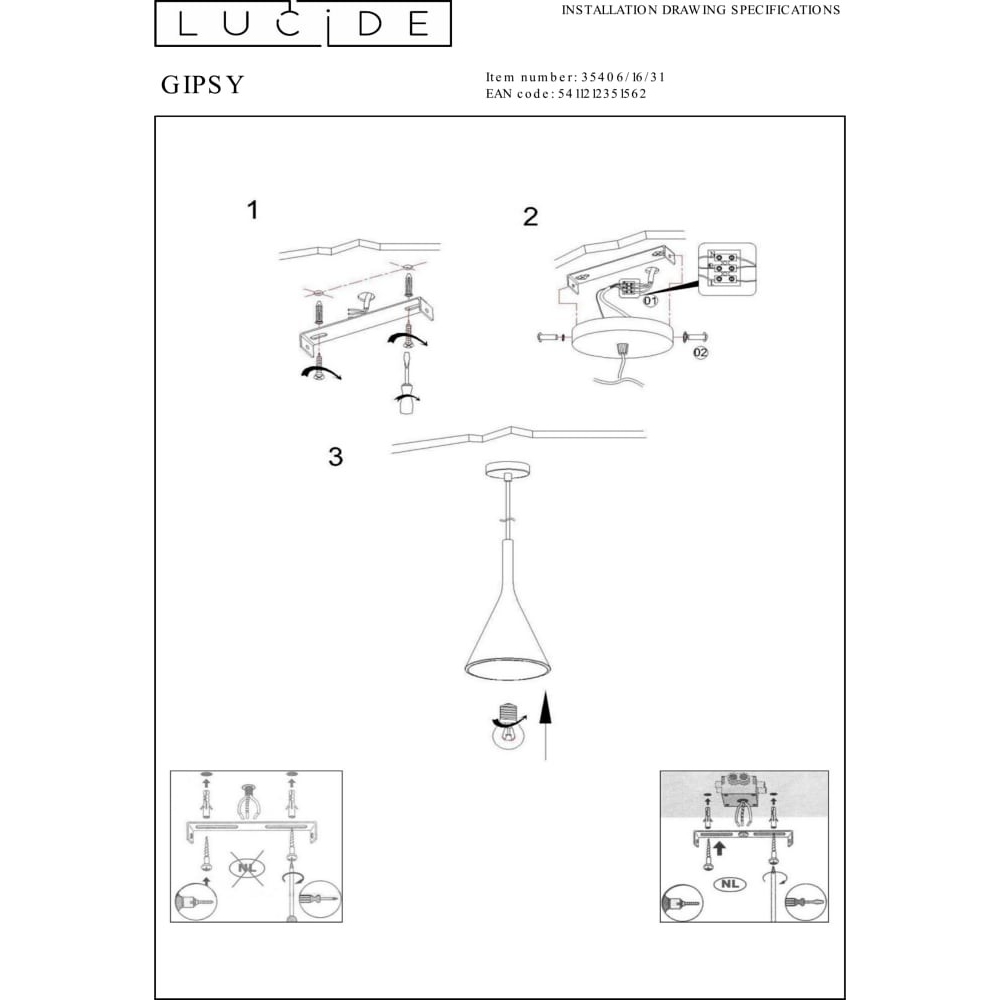 LUCIDE

INSTALLATION DRAWING SPECIFICATIONS

GIPSY

Item number: 35406/16/31
EAN code: 5411212351562

1

2

01

02

3

NL

NL